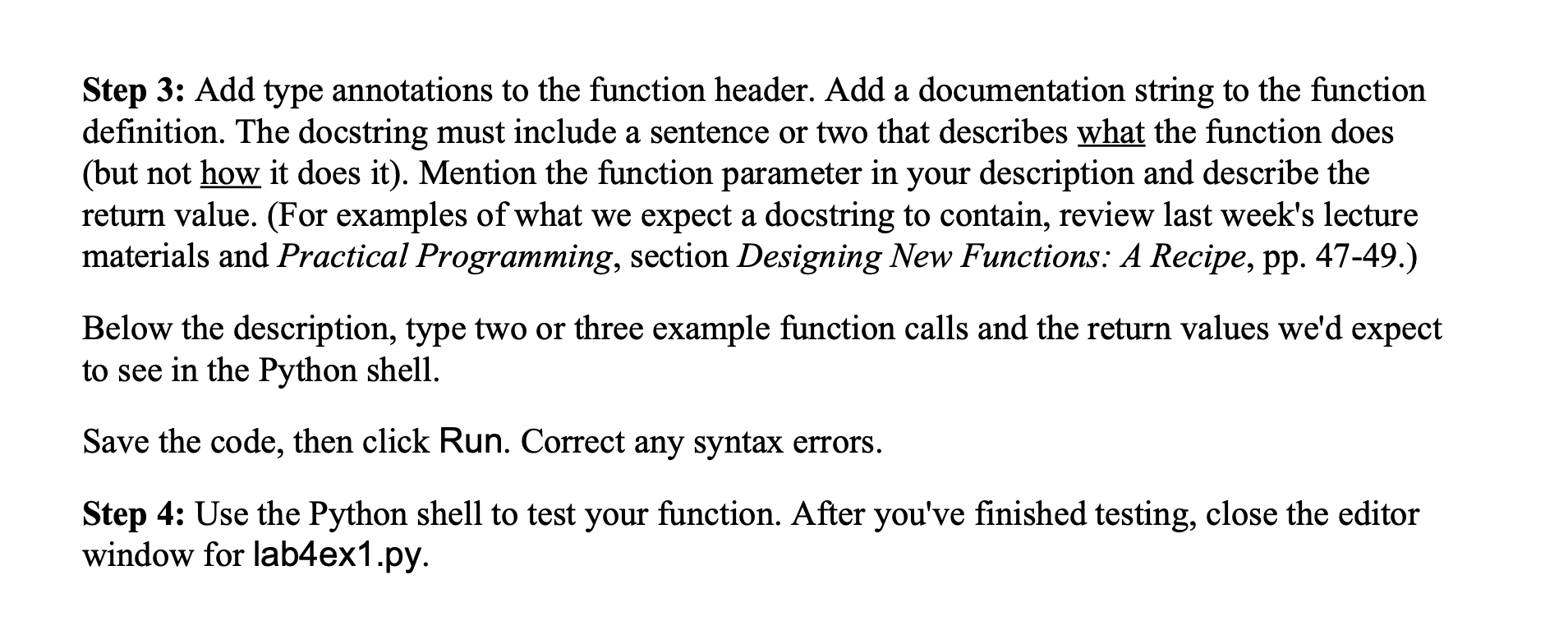 Step 3: Add type annotations to the function header. Add a documentation string to the function definition. The docstring must include a sentence or two that describes what the function does (but not how it does it). Mention the function parameter in your description and describe the return value. (For examples of what we expect a docstring to contain, review last week's lecture materials and Practical Programming, section Designing New Functions: A Recipe, pp. 47-49.)

Below the description, type two or three example function calls and the return values we'd expect to see in the Python shell.

Save the code, then click Run. Correct any syntax errors.

Step 4: Use the Python shell to test your function. After you've finished testing, close the editor window for lab4ex1.py.